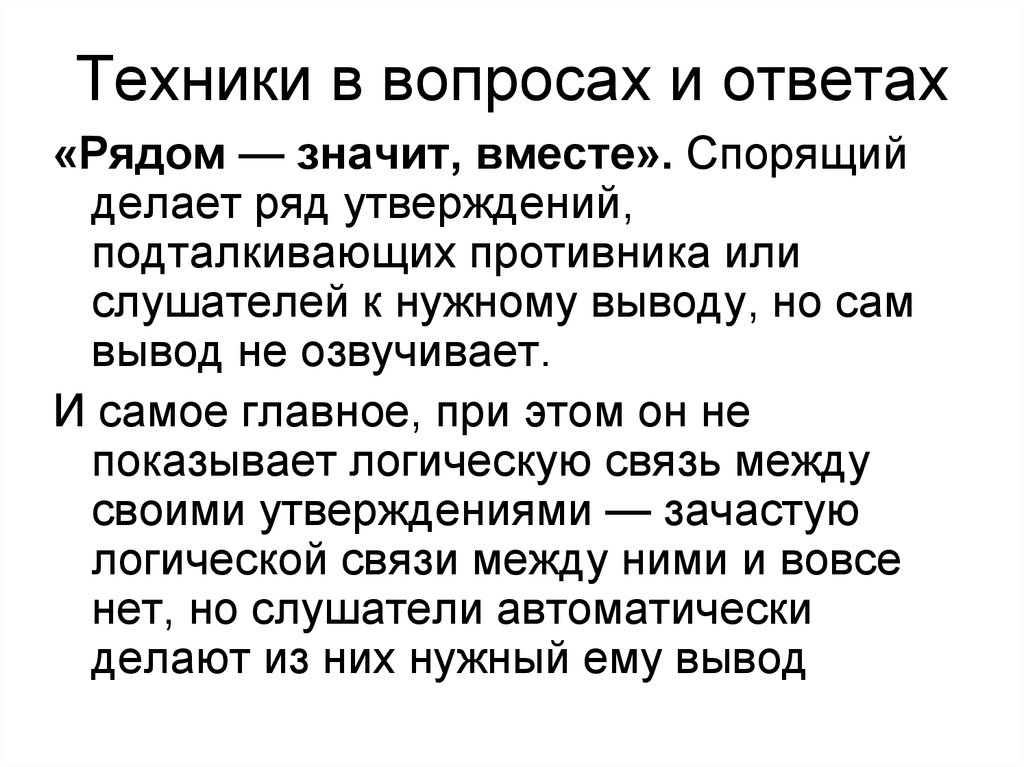 Техники в вопросах и ответах

«Рядом — значит, вместе». Спорящий делает ряд утверждений, подталкивающих противника или слушателей к нужному выводу, но сам вывод не озвучивает.

И самое главное, при этом он не показывает логическую связь между своими утверждениями — зачастую логической связи между ними и вовсе нет, но слушатели автоматически делают из них нужный ему вывод